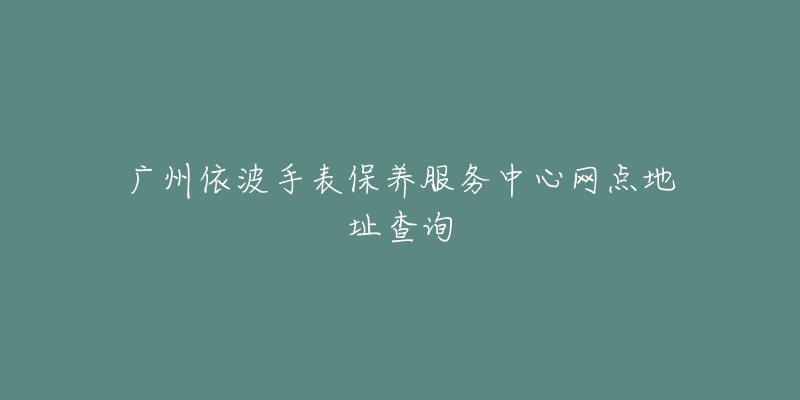 广州依波手表保养服务中心网点地址查询